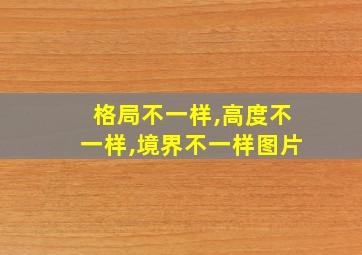 格局不一样,高度不一样,境界不一样图片